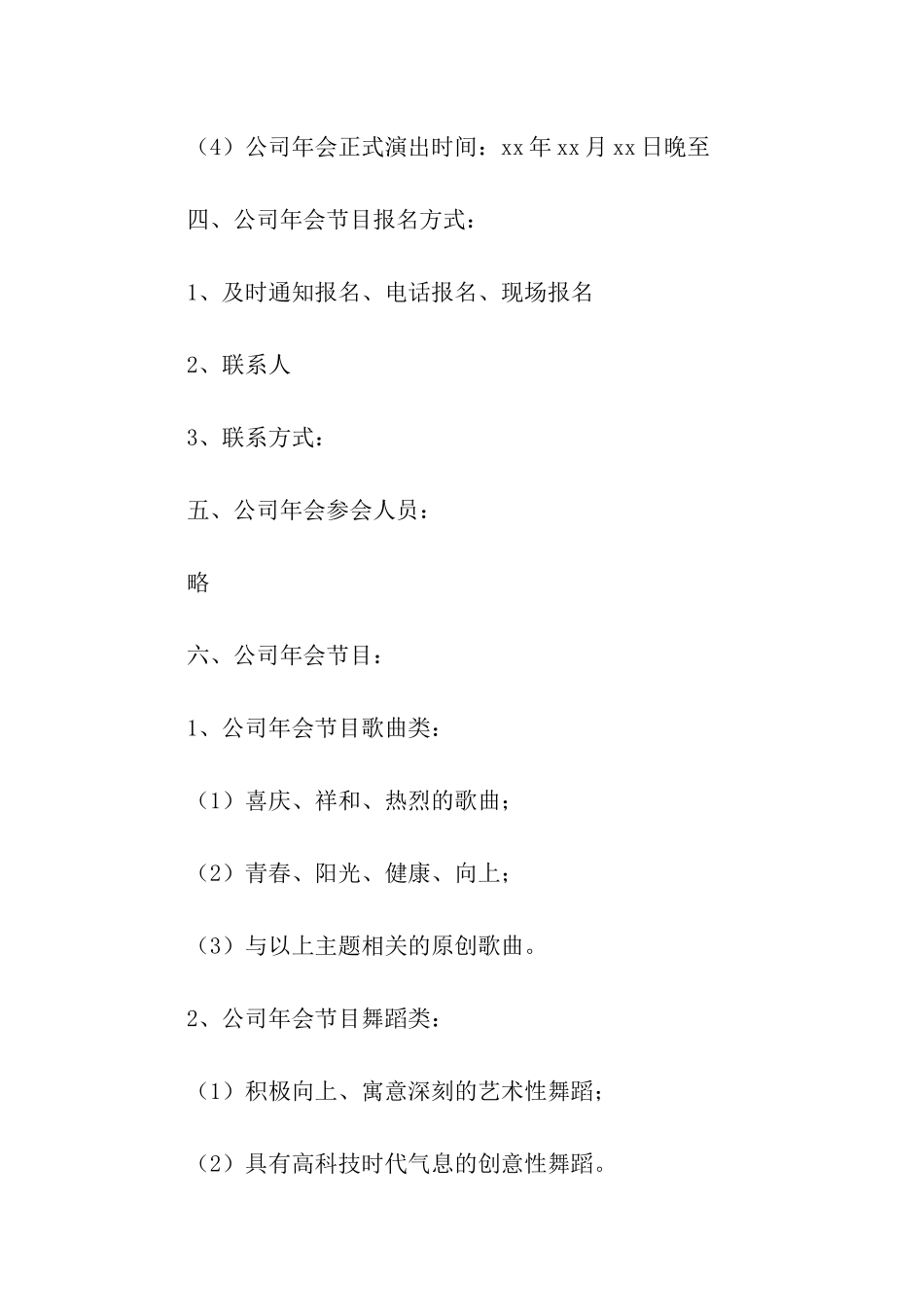 （4）公司年会正式演出时间：xx年xx月xx日晚至

四、公司年会节目报名方式：

1、及时通知报名、电话报名、现场报名

2、联系人

3、联系方式：

五、公司年会参会人员：

略

六、公司年会节目：

1、公司年会节目歌曲类：

（1）喜庆、祥和、热烈的歌曲；

（2）青春、阳光、健康、向上；

（3）与以上主题相关的原创歌曲。

2、公司年会节目舞蹈类：

（1）积极向上、寓意深刻的艺术性舞蹈；

（2）具有高科技时代气息的创意性舞蹈。